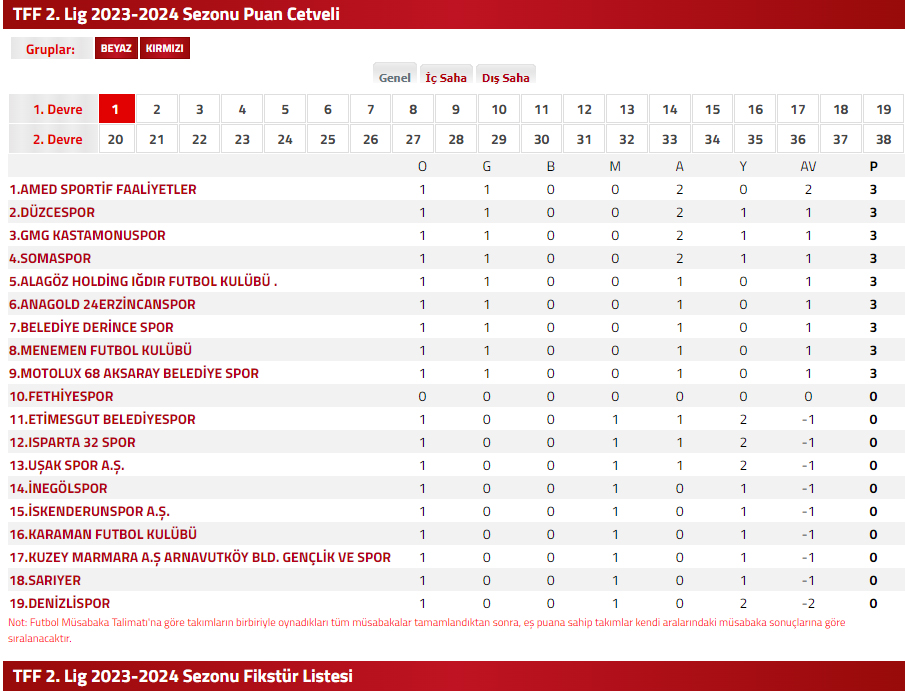 TFF 2. Lig 2023-2024 Sezonu Puan Cetveli

Gruplar: BEYAZ KIRMIZI

Genel İç Saha Dış Saha

| 1. Devre | 1 | 2 | 3 | 4 | 5 | 6 | 7 | 8 | 9 | 10 | 11 | 12 | 13 | 14 | 15 | 16 | 17 | 18 | 19 |
|---|---|---|---|---|---|---|---|---|---|---|---|---|---|---|---|---|---|---|---|
| 2. Devre | 20 | 21 | 22 | 23 | 24 | 25 | 26 | 27 | 28 | 29 | 30 | 31 | 32 | 33 | 34 | 35 | 36 | 37 | 38 |

| | O | G | B | M | A | Y | AV | P |
|---|---|---|---|---|---|---|---|---|
| 1.AMED SPORTİF FAALİYETLER | 1 | 1 | 0 | 0 | 2 | 0 | 2 | 3 |
| 2.DÜZCESPOR | 1 | 1 | 0 | 0 | 2 | 1 | 1 | 3 |
| 3.GMG KASTAMONUSPOR | 1 | 1 | 0 | 0 | 2 | 1 | 1 | 3 |
| 4.SOMASPOR | 1 | 1 | 0 | 0 | 2 | 1 | 1 | 3 |
| 5.ALAGÖZ HOLDİNG IĞDIR FUTBOL KULÜBÜ . | 1 | 1 | 0 | 0 | 1 | 0 | 1 | 3 |
| 6.ANAGOLD 24ERZİNCANSPOR | 1 | 1 | 0 | 0 | 1 | 0 | 1 | 3 |
| 7.BELEDİYE DERİNCE SPOR | 1 | 1 | 0 | 0 | 1 | 0 | 1 | 3 |
| 8.MENEMEN FUTBOL KULÜBÜ | 1 | 1 | 0 | 0 | 1 | 0 | 1 | 3 |
| 9.MOTOLUX 68 AKSARAY BELEDİYE SPOR | 1 | 1 | 0 | 0 | 1 | 0 | 1 | 3 |
| 10.FETHİYESPOR | 0 | 0 | 0 | 0 | 0 | 0 | 0 | 0 |
| 11.ETİMESGUT BELEDİYESPOR | 1 | 0 | 0 | 1 | 1 | 2 | -1 | 0 |
| 12.ISPARTA 32 SPOR | 1 | 0 | 0 | 1 | 1 | 2 | -1 | 0 |
| 13.UŞAK SPOR A.Ş. | 1 | 0 | 0 | 1 | 1 | 2 | -1 | 0 |
| 14.İNEGÖLSPOR | 1 | 0 | 0 | 1 | 0 | 1 | -1 | 0 |
| 15.İSKENDERUNSPOR A.Ş. | 1 | 0 | 0 | 1 | 0 | 1 | -1 | 0 |
| 16.KARAMAN FUTBOL KULÜBÜ | 1 | 0 | 0 | 1 | 0 | 1 | -1 | 0 |
| 17.KUZEY MARMARA A.Ş ARNAVUTKÖY BLD. GENÇLİK VE SPOR | 1 | 0 | 0 | 1 | 0 | 1 | -1 | 0 |
| 18.SARIYER | 1 | 0 | 0 | 1 | 0 | 1 | -1 | 0 |
| 19.DENİZLİSPOR | 1 | 0 | 0 | 1 | 0 | 2 | -2 | 0 |

Not: Futbol Müsabaka Talimatı'na göre takımların birbiriyle oynadıkları tüm müsabakalar tamamlandıktan sonra, eş puana sahip takımlar kendi aralarındaki müsabaka sonuçlarına göre sıralanacaktır.

TFF 2. Lig 2023-2024 Sezonu Fikstür Listesi